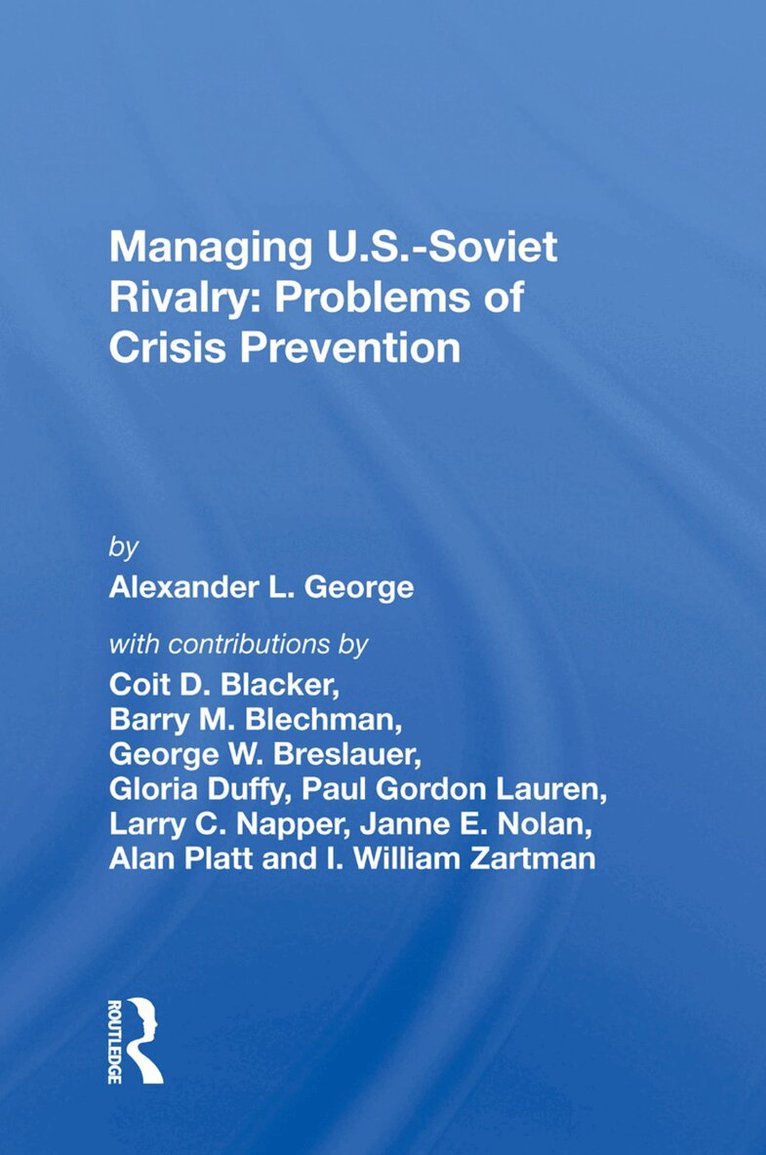 Managing U.S.-Soviet Rivalry: Problems of Crisis Prevention

by

Alexander L. George

with contributions by

Coit D. Blacker, Barry M. Blechman, George W. Breslauer, Gloria Duffy, Paul Gordon Lauren, Larry C. Napper, Janne E. Nolan, Alan Platt and I. William Zartman

ROUTLEDGE